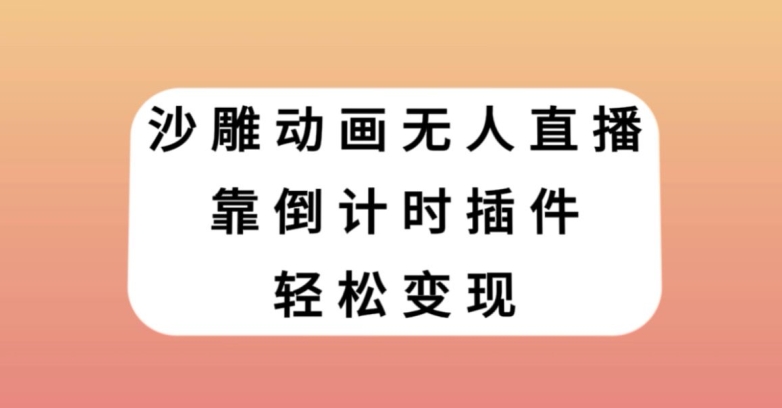 沙雕动画无人直播
靠倒计时插件
轻松变现